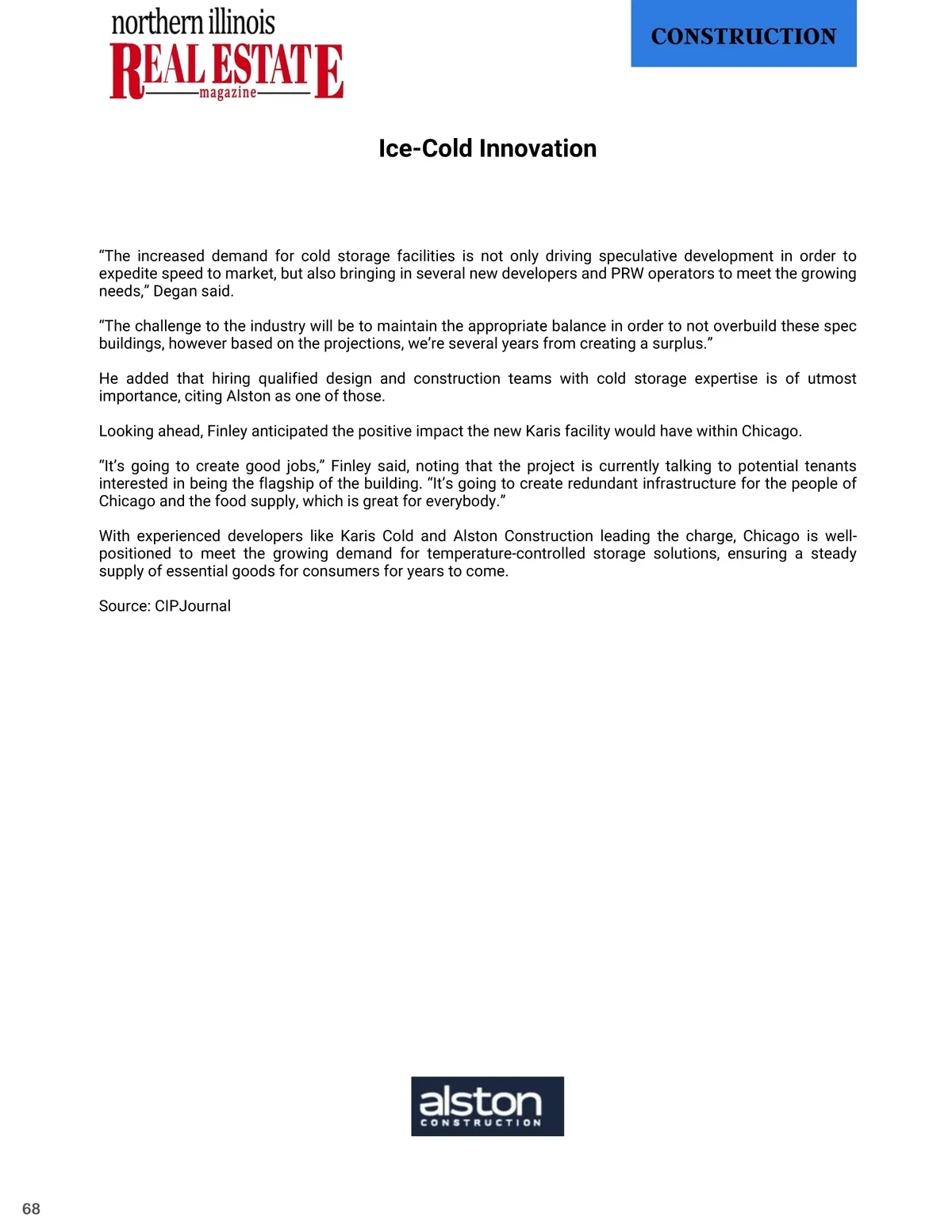 northern illinois
REAL ESTATE
magazine

CONSTRUCTION

Ice-Cold Innovation

“The increased demand for cold storage facilities is not only driving speculative development in order to expedite speed to market, but also bringing in several new developers and PRW operators to meet the growing needs,” Degan said.

“The challenge to the industry will be to maintain the appropriate balance in order to not overbuild these spec buildings, however based on the projections, we’re several years from creating a surplus.”

He added that hiring qualified design and construction teams with cold storage expertise is of utmost importance, citing Alston as one of those.

Looking ahead, Finley anticipated the positive impact the new Karis facility would have within Chicago.

“It’s going to create good jobs,” Finley said, noting that the project is currently talking to potential tenants interested in being the flagship of the building. “It’s going to create redundant infrastructure for the people of Chicago and the food supply, which is great for everybody.”

With experienced developers like Karis Cold and Alston Construction leading the charge, Chicago is well-positioned to meet the growing demand for temperature-controlled storage solutions, ensuring a steady supply of essential goods for consumers for years to come.

Source: CIPJournal

alston
CONSTRUCTION

68